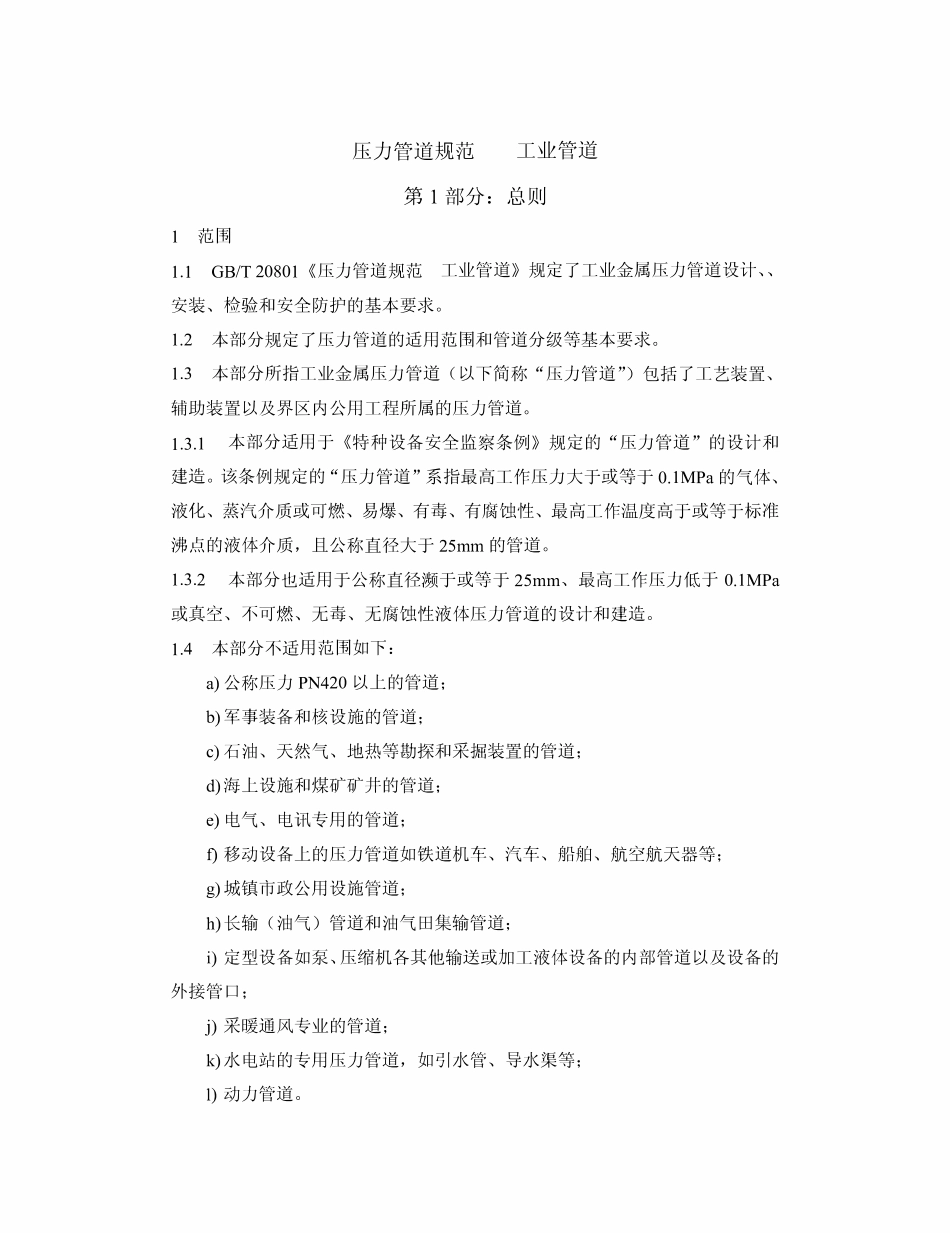 压力管道规范　　工业管道

第 1 部分：总则

1　范围

1.1　GB/T 20801《压力管道规范　工业管道》规定了工业金属压力管道设计、、安装、检验和安全防护的基本要求。

1.2　本部分规定了压力管道的适用范围和管道分级等基本要求。

1.3　本部分所指工业金属压力管道（以下简称“压力管道”）包括了工艺装置、辅助装置以及界区内公用工程所属的压力管道。

1.3.1　本部分适用于《特种设备安全监察条例》规定的“压力管道”的设计和建造。该条例规定的“压力管道”系指最高工作压力大于或等于 0.1MPa 的气体、液化、蒸汽介质或可燃、易爆、有毒、有腐蚀性、最高工作温度高于或等于标准沸点的液体介质，且公称直径大于 25mm 的管道。

1.3.2　本部分也适用于公称直径濒于或等于 25mm、最高工作压力低于 0.1MPa 或真空、不可燃、无毒、无腐蚀性液体压力管道的设计和建造。

1.4　本部分不适用范围如下：

a) 公称压力 PN420 以上的管道；

b) 军事装备和核设施的管道；

c) 石油、天然气、地热等勘探和采掘装置的管道；

d) 海上设施和煤矿矿井的管道；

e) 电气、电讯专用的管道；

f) 移动设备上的压力管道如铁道机车、汽车、船舶、航空航天器等；

g) 城镇市政公用设施管道；

h) 长输（油气）管道和油气田集输管道；

i) 定型设备如泵、压缩机各其他输送或加工液体设备的内部管道以及设备的外接管口；

j) 采暖通风专业的管道；

k) 水电站的专用压力管道，如引水管、导水渠等；

l) 动力管道。